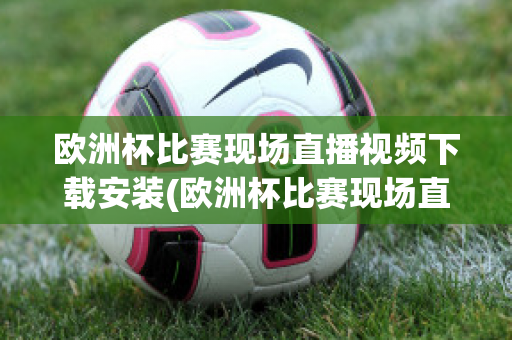 欧洲杯比赛现场直播视频下载安装(欧洲杯比赛现场直